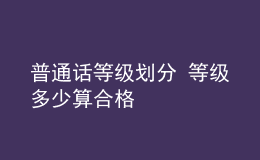 普通话等级划分 等级多少算合格